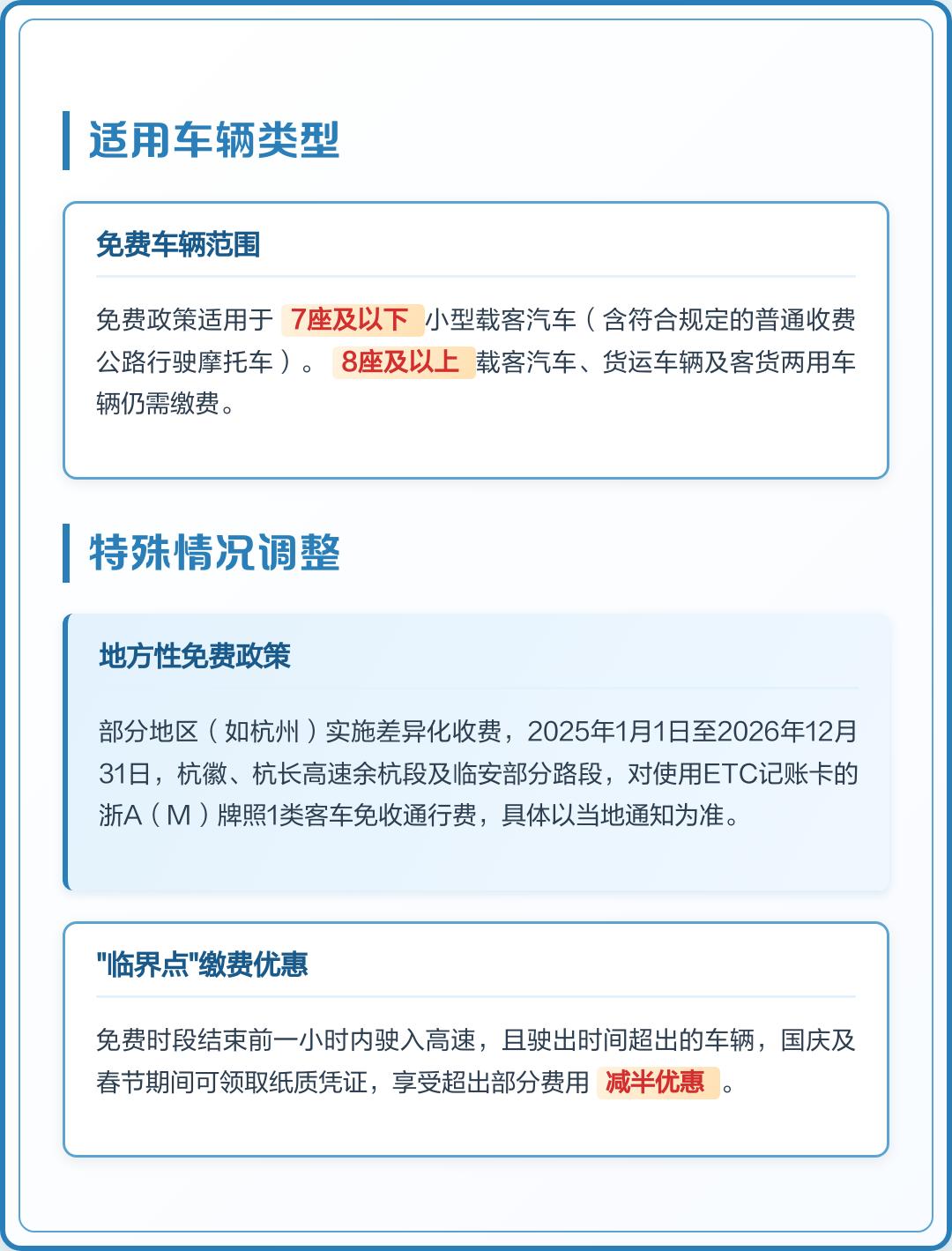 适用车辆类型

免费车辆范围

免费政策适用于 7座及以下 小型载客汽车（含符合规定的普通收费公路行驶摩托车）。 8座及以上 载客汽车、货运车辆及客货两用车辆仍需缴费。

特殊情况调整

地方性免费政策

部分地区（如杭州）实施差异化收费，2025年1月1日至2026年12月31日，杭徽、杭长高速余杭段及临安部分路段，对使用ETC记账卡的浙A（M）牌照1类客车免收通行费，具体以当地通知为准。

"临界点"缴费优惠

免费时段结束前一小时内驶入高速，且驶出时间超出的车辆，国庆及春节期间可领取纸质凭证，享受超出部分费用 减半优惠 。